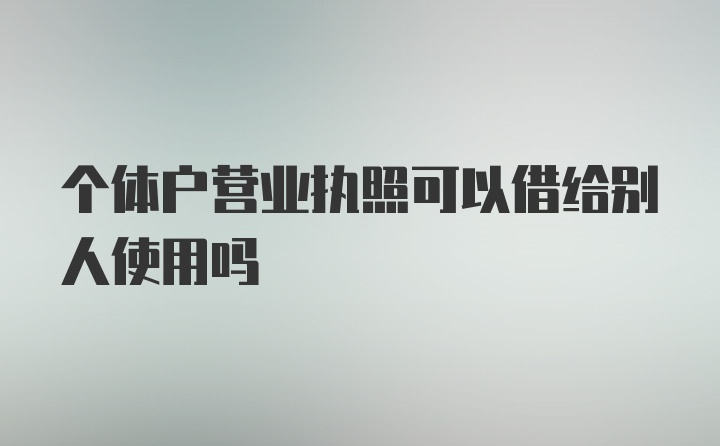 个体户营业执照可以借给别人使用吗